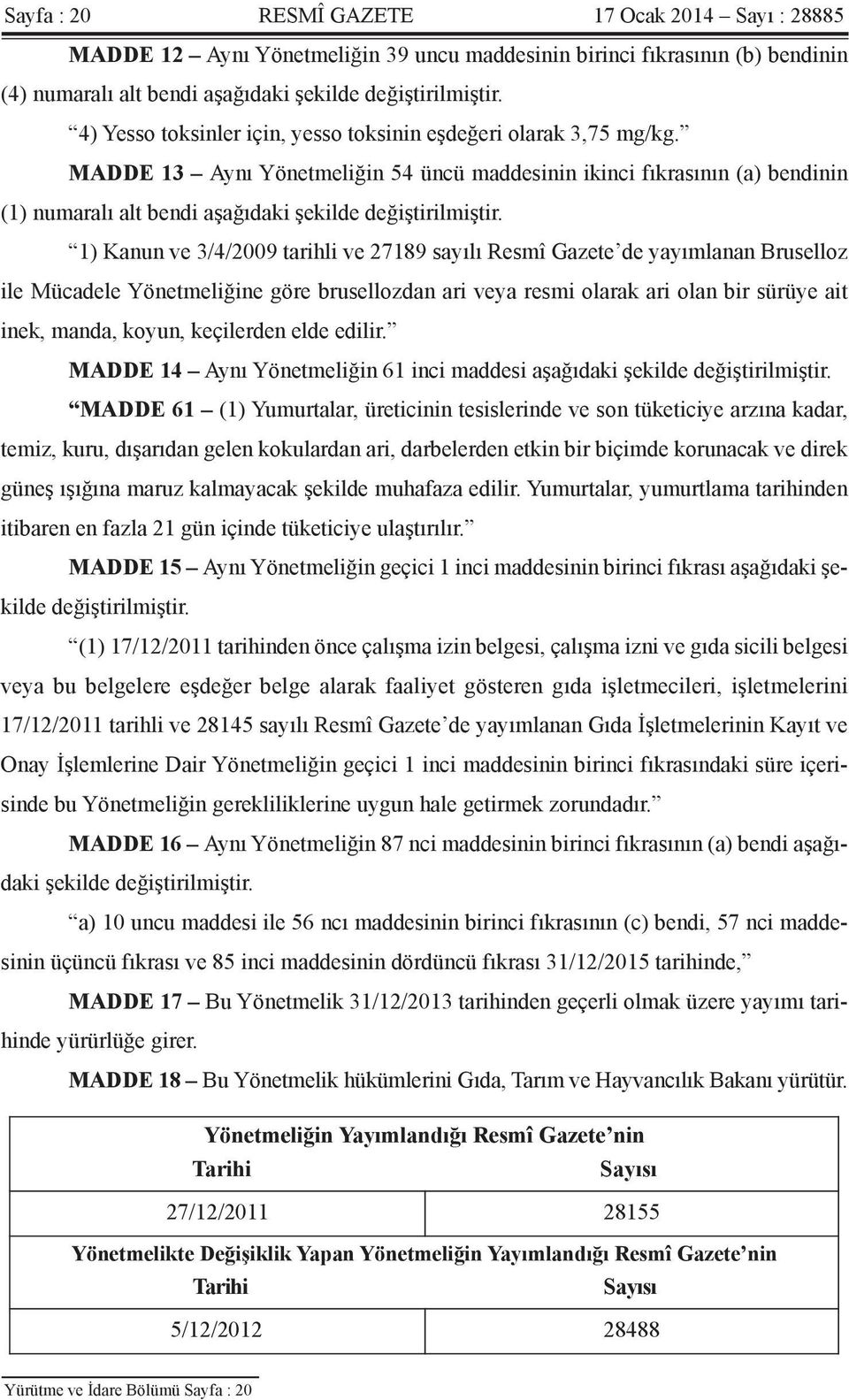 Sayfa : 20 RESMÎ GAZETE 17 Ocak 2014 – Sayı : 28885

MADDE 12 – Aynı Yönetmeliğin 39 uncu maddesinin birinci fıkrasının (b) bendinin (4) numaralı alt bendi aşağıdaki şekilde değiştirilmiştir.

“4) Yesso toksinler için, yesso toksinin eşdeğeri olarak 3,75 mg/kg.”

MADDE 13 – Aynı Yönetmeliğin 54 üncü maddesinin ikinci fıkrasının (a) bendinin (1) numaralı alt bendi aşağıdaki şekilde değiştirilmiştir.

“1) Kanun ve 3/4/2009 tarihli ve 27189 sayılı Resmî Gazete’de yayımlanan Bruselloz ile Mücadele Yönetmeliğine göre brusellozdan ari veya resmi olarak ari olan bir sürüye ait inek, manda, koyun, keçilerden elde edilir.”

MADDE 14 – Aynı Yönetmeliğin 61 inci maddesi aşağıdaki şekilde değiştirilmiştir.

“MADDE 61 – (1) Yumurtalar, üreticinin tesislerinde ve son tüketiciye arzına kadar, temiz, kuru, dışarıdan gelen kokulardan ari, darbelerden etkin bir biçimde korunacak ve direk güneş ışığına maruz kalmayacak şekilde muhafaza edilir. Yumurtalar, yumurtlama tarihinden itibaren en fazla 21 gün içinde tüketiciye ulaştırılır.”

MADDE 15 – Aynı Yönetmeliğin geçici 1 inci maddesinin birinci fıkrası aşağıdaki şekilde değiştirilmiştir.

“(1) 17/12/2011 tarihinden önce çalışma izin belgesi, çalışma izni ve gıda sicili belgesi veya bu belgelere eşdeğer belge alarak faaliyet gösteren gıda işletmecileri, işletmelerini 17/12/2011 tarihli ve 28145 sayılı Resmî Gazete’de yayımlanan Gıda İşletmelerinin Kayıt ve Onay İşlemlerine Dair Yönetmeliğin geçici 1 inci maddesinin birinci fıkrasındaki süre içerisinde bu Yönetmeliğin gerekliliklerine uygun hale getirmek zorundadır.”

MADDE 16 – Aynı Yönetmeliğin 87 nci maddesinin birinci fıkrasının (a) bendi aşağıdaki şekilde değiştirilmiştir.

“a) 10 uncu maddesi ile 56 ncı maddesinin birinci fıkrasının (c) bendi, 57 nci maddesinin üçüncü fıkrası ve 85 inci maddesinin dördüncü fıkrası 31/12/2015 tarihinde,”

MADDE 17 – Bu Yönetmelik 31/12/2013 tarihinden geçerli olmak üzere yayımı tarihinde yürürlüğe girer.

MADDE 18 – Bu Yönetmelik hükümlerini Gıda, Tarım ve Hayvancılık Bakanı yürütür.

| Yönetmeliğin Yayımlandığı Resmî Gazete’nin | |
|---|---|
| Tarihi | Sayısı |
| 27/12/2011 | 28155 |
| Yönetmelikte Değişiklik Yapan Yönetmeliğin Yayımlandığı Resmî Gazete’nin | |
| Tarihi | Sayısı |
| 5/12/2012 | 28488 |

Yürütme ve İdare Bölümü Sayfa : 20